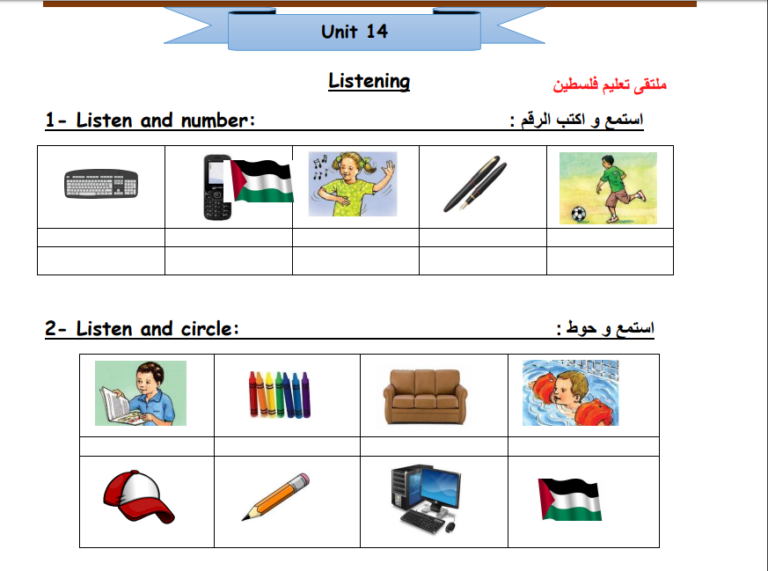 Unit 14

Listening

ملتقى تعليم فلسطين

1- Listen and number:

استمع و اكتب الرقم :

2- Listen and circle:

استمع و حوط :